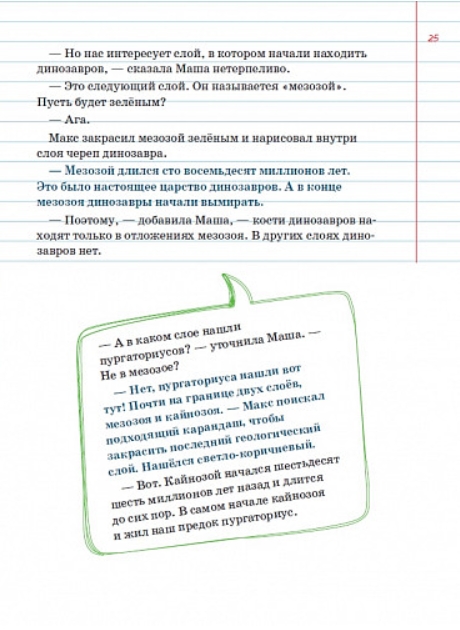 25

— Но нас интересует слой, в котором начали находить динозавров, — сказала Маша нетерпеливо.

— Это следующий слой. Он называется «мезозой». Пусть будет зелёным?

— Ага.

Макс закрасил мезозой зелёным и нарисовал внутри слоя череп динозавра.

— Мезозой длился сто восемьдесят миллионов лет. Это было настоящее царство динозавров. А в конце мезозоя динозавры начали вымирать.

— Поэтому, — добавила Маша, — кости динозавров находят только в отложениях мезозоя. В других слоях динозавров нет.

— А в каком слое нашли пургаториусов? — уточнила Маша. — Не в мезозое?

— Нет, пургаториуса нашли вот тут! Почти на границе двух слоёв, мезозоя и кайнозоя. — Макс поискал подходящий карандаш, чтобы закрасить последний геологический слой. Нашёлся светло-коричневый.

— Вот. Кайнозой начался шестьдесят шесть миллионов лет назад и длится до сих пор. В самом начале кайнозоя и жил наш предок пургаториус.